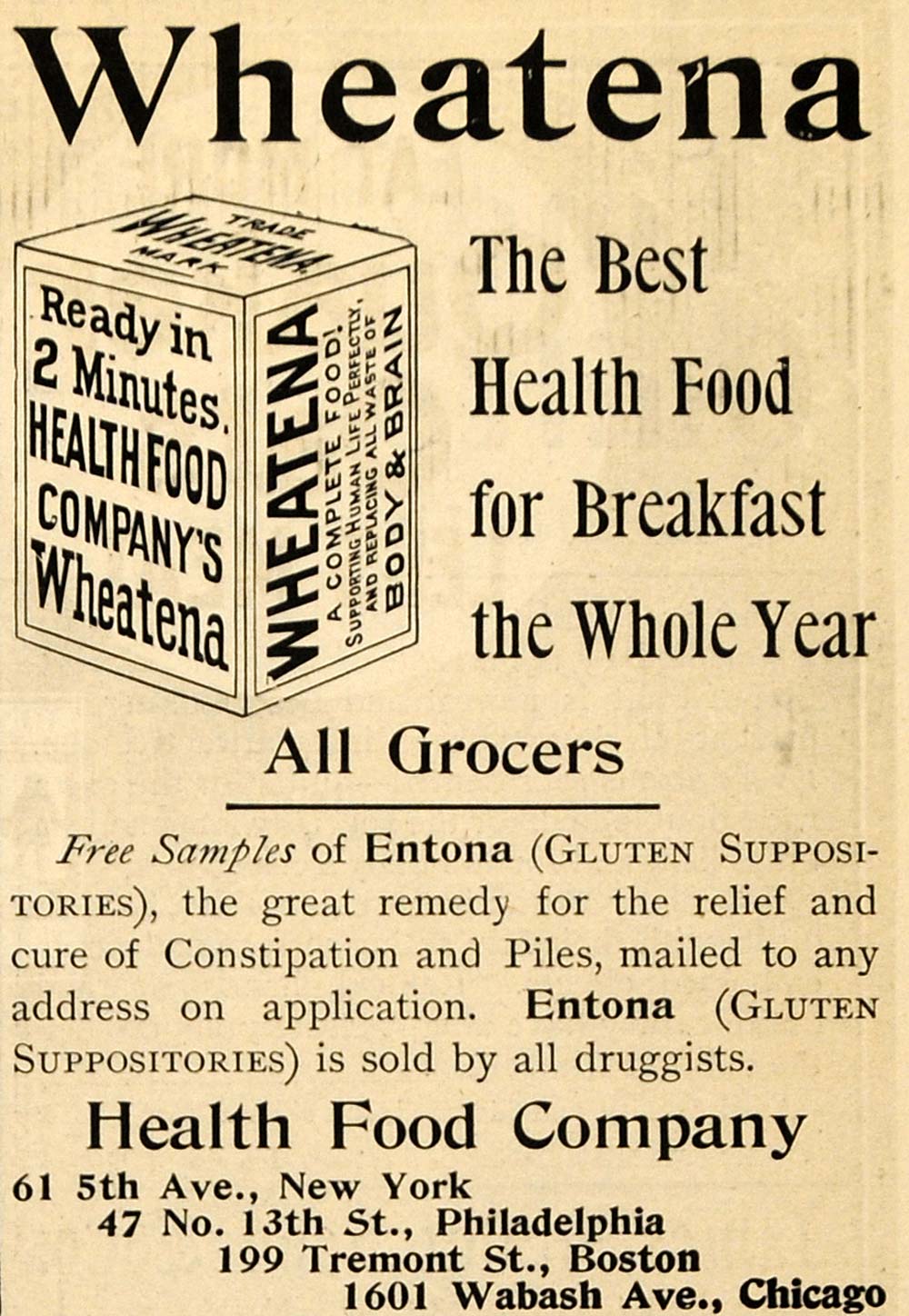 Wheatena

TRADE
WHEATENA
MARK

Ready in
2 Minutes.
HEALTH FOOD
COMPANY'S
Wheatena

WHEATENA
A COMPLETE FOOD!
SUPPORTING HUMAN LIFE PERFECTLY,
AND REPLACING ALL WASTE OF
BODY & BRAIN

The Best
Health Food
for Breakfast
the Whole Year

All Grocers

Free Samples of Entona (GLUTEN SUPPOSITORIES), the great remedy for the relief and cure of Constipation and Piles, mailed to any address on application. Entona (GLUTEN SUPPOSITORIES) is sold by all druggists.

Health Food Company

61 5th Ave., New York
47 No. 13th St., Philadelphia
199 Tremont St., Boston
1601 Wabash Ave., Chicago